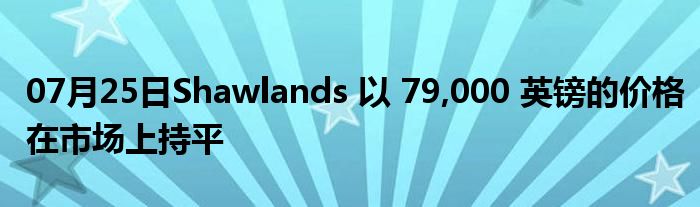 07月25日Shawlands 以 79,000 英镑的价格在市场上持平